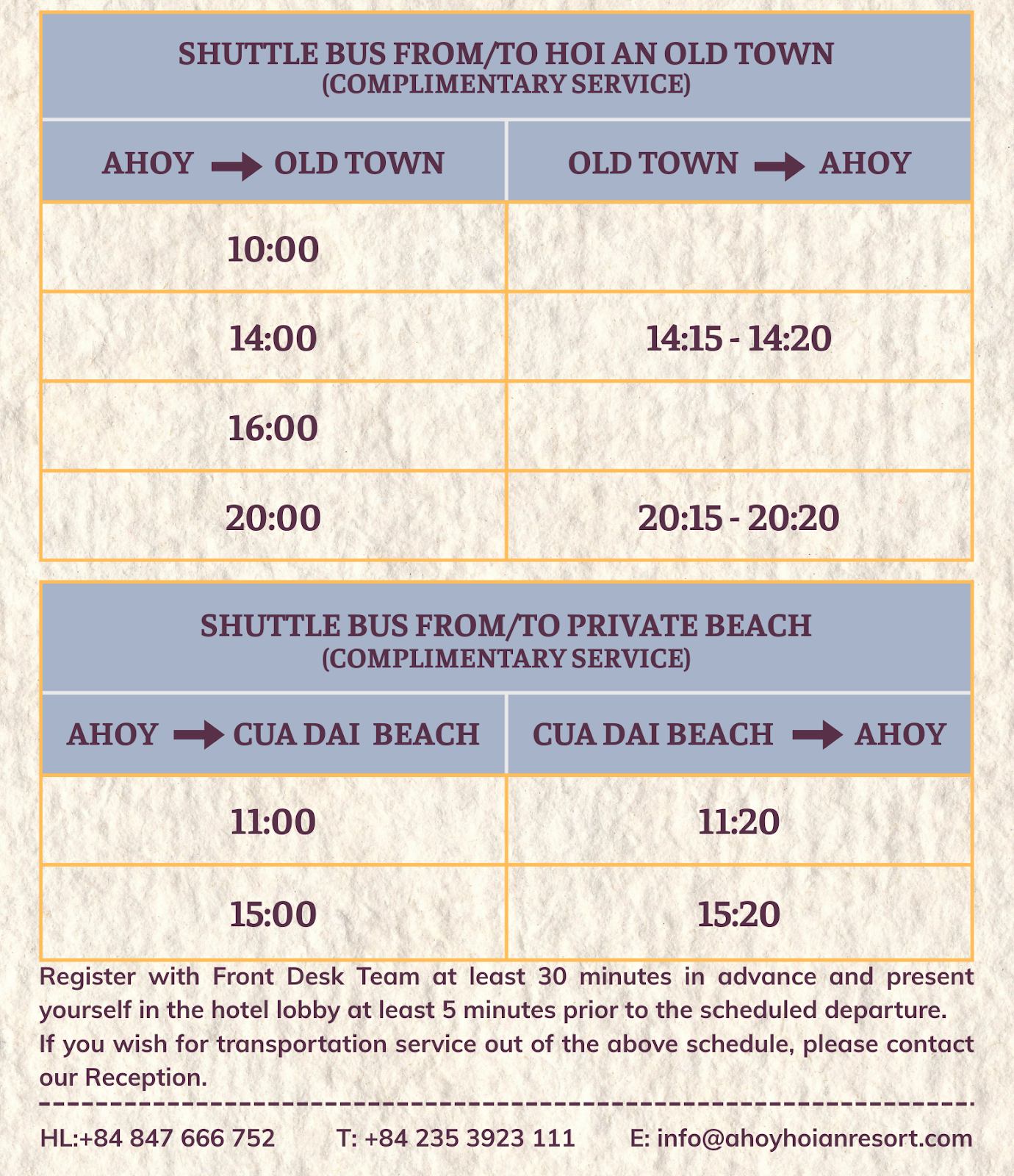 SHUTTLE BUS FROM/TO HOI AN OLD TOWN
(COMPLIMENTARY SERVICE)

| AHOY → OLD TOWN | OLD TOWN → AHOY |
|---|---|
| 10:00 | |
| 14:00 | 14:15 - 14:20 |
| 16:00 | |
| 20:00 | 20:15 - 20:20 |

SHUTTLE BUS FROM/TO PRIVATE BEACH
(COMPLIMENTARY SERVICE)

| AHOY → CUA DAI BEACH | CUA DAI BEACH → AHOY |
|---|---|
| 11:00 | 11:20 |
| 15:00 | 15:20 |

Register with Front Desk Team at least 30 minutes in advance and present yourself in the hotel lobby at least 5 minutes prior to the scheduled departure.

If you wish for transportation service out of the above schedule, please contact our Reception.

HL:+84 847 666 752 T: +84 235 3923 111 E: info@ahoyhoianresort.com